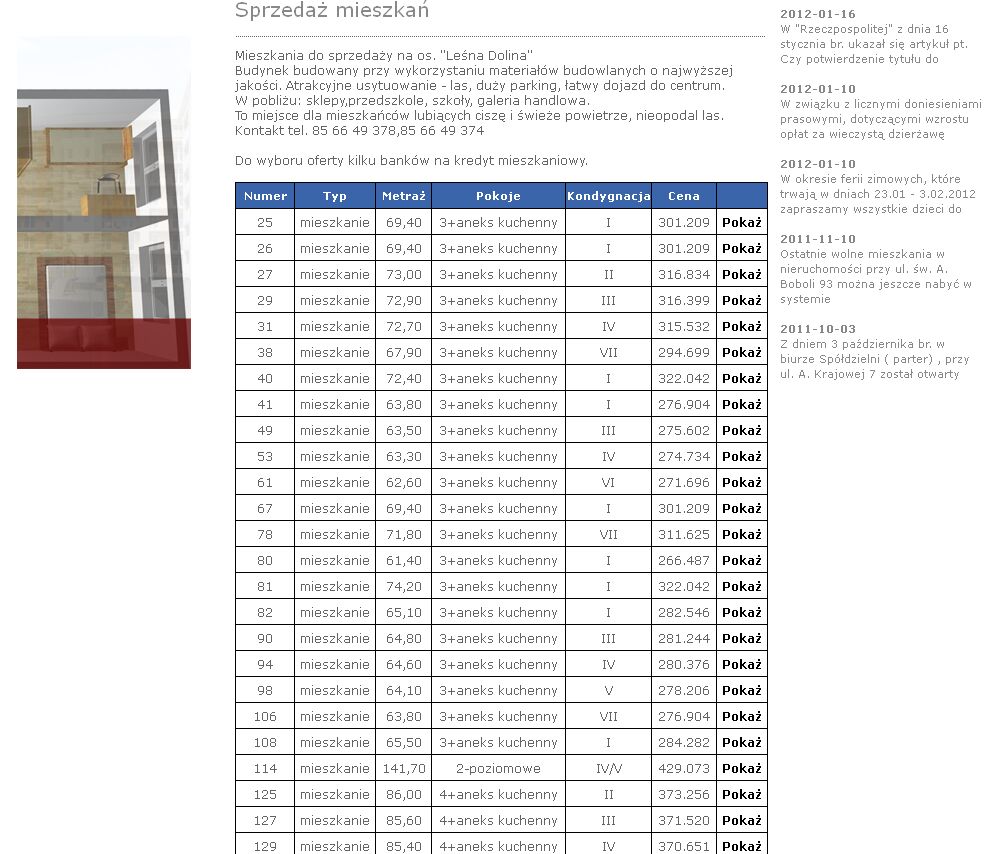 Sprzedaż mieszkań

Mieszkania do sprzedaży na os. "Leśna Dolina"
Budynek budowany przy wykorzystaniu materiałów budowlanych o najwyższej jakości. Atrakcyjne usytuowanie - las, duży parking, łatwy dojazd do centrum.
W pobliżu: sklepy,przedszkole, szkoły, galeria handlowa.
To miejsce dla mieszkańców lubiących ciszę i świeże powietrze, nieopodal las.
Kontakt tel. 85 66 49 378,85 66 49 374

Do wyboru oferty kilku banków na kredyt mieszkaniowy.

| Numer | Typ | Metraż | Pokoje | Kondygnacja | Cena | |
|---|---|---|---|---|---|---|
| 25 | mieszkanie | 69,40 | 3+aneks kuchenny | I | 301.209 | Pokaż |
| 26 | mieszkanie | 69,40 | 3+aneks kuchenny | I | 301.209 | Pokaż |
| 27 | mieszkanie | 73,00 | 3+aneks kuchenny | II | 316.834 | Pokaż |
| 29 | mieszkanie | 72,90 | 3+aneks kuchenny | III | 316.399 | Pokaż |
| 31 | mieszkanie | 72,70 | 3+aneks kuchenny | IV | 315.532 | Pokaż |
| 38 | mieszkanie | 67,90 | 3+aneks kuchenny | VII | 294.699 | Pokaż |
| 40 | mieszkanie | 72,40 | 3+aneks kuchenny | I | 322.042 | Pokaż |
| 41 | mieszkanie | 63,80 | 3+aneks kuchenny | I | 276.904 | Pokaż |
| 49 | mieszkanie | 63,50 | 3+aneks kuchenny | III | 275.602 | Pokaż |
| 53 | mieszkanie | 63,30 | 3+aneks kuchenny | IV | 274.734 | Pokaż |
| 61 | mieszkanie | 62,60 | 3+aneks kuchenny | VI | 271.696 | Pokaż |
| 67 | mieszkanie | 69,40 | 3+aneks kuchenny | I | 301.209 | Pokaż |
| 78 | mieszkanie | 71,80 | 3+aneks kuchenny | VII | 311.625 | Pokaż |
| 80 | mieszkanie | 61,40 | 3+aneks kuchenny | I | 266.487 | Pokaż |
| 81 | mieszkanie | 74,20 | 3+aneks kuchenny | I | 322.042 | Pokaż |
| 82 | mieszkanie | 65,10 | 3+aneks kuchenny | I | 282.546 | Pokaż |
| 90 | mieszkanie | 64,80 | 3+aneks kuchenny | III | 281.244 | Pokaż |
| 94 | mieszkanie | 64,60 | 3+aneks kuchenny | IV | 280.376 | Pokaż |
| 98 | mieszkanie | 64,10 | 3+aneks kuchenny | V | 278.206 | Pokaż |
| 106 | mieszkanie | 63,80 | 3+aneks kuchenny | VII | 276.904 | Pokaż |
| 108 | mieszkanie | 65,50 | 3+aneks kuchenny | I | 284.282 | Pokaż |
| 114 | mieszkanie | 141,70 | 2-poziomowe | IV/V | 429.073 | Pokaż |
| 125 | mieszkanie | 86,00 | 4+aneks kuchenny | II | 373.256 | Pokaż |
| 127 | mieszkanie | 85,60 | 4+aneks kuchenny | III | 371.520 | Pokaż |
| 129 | mieszkanie | 85,40 | 4+aneks kuchenny | IV | 370.651 | Pokaż |

2012-01-16
W "Rzeczpospolitej" z dnia 16 stycznia br. ukazał się artykuł pt. Czy potwierdzenie tytułu do

2012-01-10
W związku z licznymi doniesieniami prasowymi, dotyczącymi wzrostu opłat za wieczystą dzierżawę

2012-01-10
W okresie ferii zimowych, które trwają w dniach 23.01 - 3.02.2012 zapraszamy wszystkie dzieci do

2011-11-10
Ostatnie wolne mieszkania w nieruchomości przy ul. św. A. Boboli 93 można jeszcze nabyć w systemie

2011-10-03
Z dniem 3 października br. w biurze Spółdzielni ( parter) , przy ul. A. Krajowej 7 został otwarty